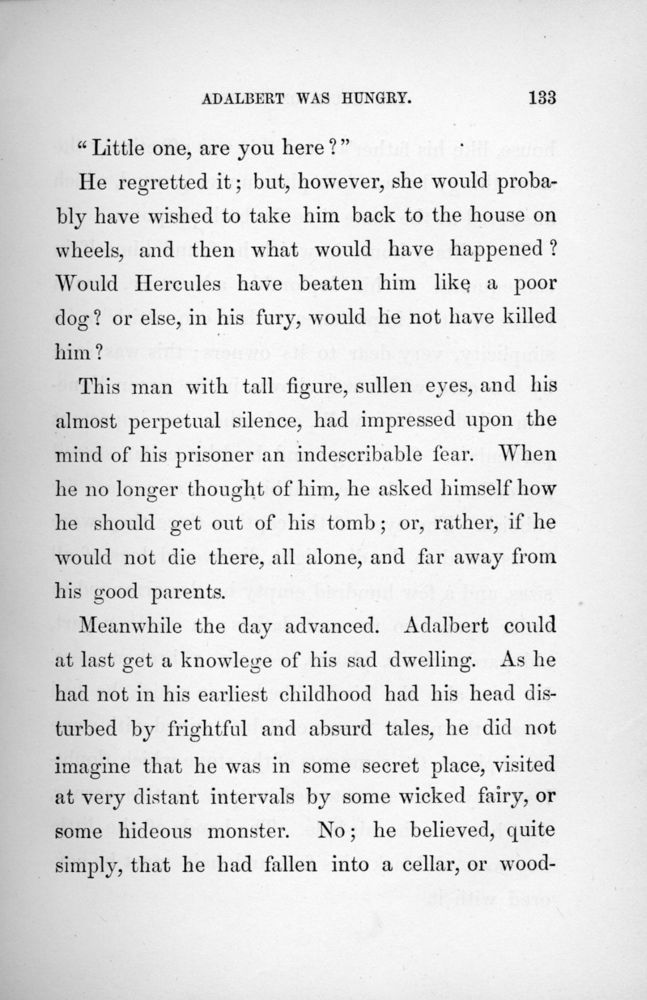 ADALBERT WAS HUNGRY. 133

"Little one, are you here?"

He regretted it; but, however, she would probably have wished to take him back to the house on wheels, and then what would have happened? Would Hercules have beaten him like a poor dog? or else, in his fury, would he not have killed him?

This man with tall figure, sullen eyes, and his almost perpetual silence, had impressed upon the mind of his prisoner an indescribable fear. When he no longer thought of him, he asked himself how he should get out of his tomb; or, rather, if he would not die there, all alone, and far away from his good parents.

Meanwhile the day advanced. Adalbert could at last get a knowlege of his sad dwelling. As he had not in his earliest childhood had his head disturbed by frightful and absurd tales, he did not imagine that he was in some secret place, visited at very distant intervals by some wicked fairy, or some hideous monster. No; he believed, quite simply, that he had fallen into a cellar, or wood-